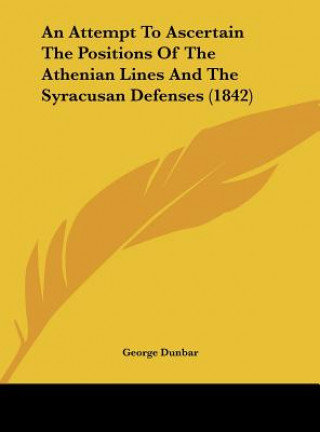 An Attempt To Ascertain The Positions Of The Athenian Lines And The Syracusan Defenses (1842)

George Dunbar